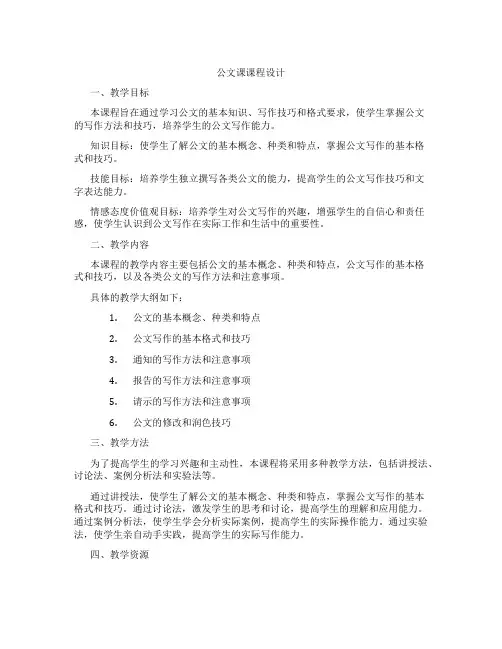 公文课课程设计

一、教学目标

本课程旨在通过学习公文的基本知识、写作技巧和格式要求，使学生掌握公文的写作方法和技巧，培养学生的公文写作能力。

知识目标：使学生了解公文的基本概念、种类和特点，掌握公文写作的基本格式和技巧。

技能目标：培养学生独立撰写各类公文的能力，提高学生的公文写作技巧和文字表达能力。

情感态度价值观目标：培养学生对公文写作的兴趣，增强学生的自信心和责任感，使学生认识到公文写作在实际工作和生活中的重要性。

二、教学内容

本课程的教学内容主要包括公文的基本概念、种类和特点，公文写作的基本格式和技巧，以及各类公文的写作方法和注意事项。

具体的教学大纲如下：

1. 公文的基本概念、种类和特点

2. 公文写作的基本格式和技巧

3. 通知的写作方法和注意事项

4. 报告的写作方法和注意事项

5. 请示的写作方法和注意事项

6. 公文的修改和润色技巧

三、教学方法

为了提高学生的学习兴趣和主动性，本课程将采用多种教学方法，包括讲授法、讨论法、案例分析法和实验法等。

通过讲授法，使学生了解公文的基本概念、种类和特点，掌握公文写作的基本格式和技巧。通过讨论法，激发学生的思考和讨论，提高学生的理解和应用能力。通过案例分析法，使学生学会分析实际案例，提高学生的实际操作能力。通过实验法，使学生亲自动手实践，提高学生的实际写作能力。

四、教学资源